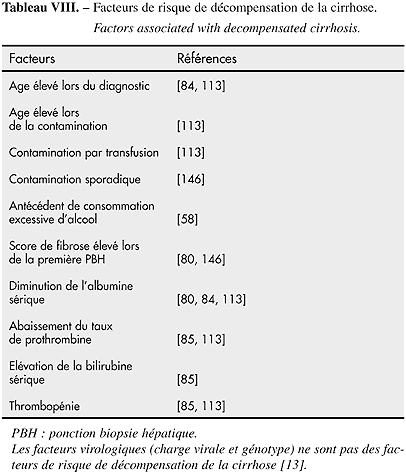 Tableau VIII. – Facteurs de risque de décompensation de la cirrhose.
Factors associated with decompensated cirrhosis.

| Facteurs | Références |
|---|---|
| Age élevé lors du diagnostic | [84, 113] |
| Age élevé lors de la contamination | [113] |
| Contamination par transfusion | [113] |
| Contamination sporadique | [146] |
| Antécédent de consommation excessive d'alcool | [58] |
| Score de fibrose élevé lors de la première PBH | [80, 146] |
| Diminution de l'albumine sérique | [80, 84, 113] |
| Abaissement du taux de prothrombine | [85, 113] |
| Elévation de la bilirubine sérique | [85] |
| Thrombopénie | [85, 113] |

PBH : ponction biopsie hépatique.
Les facteurs virologiques (charge virale et génotype) ne sont pas des facteurs de risque de décompensation de la cirrhose [13].